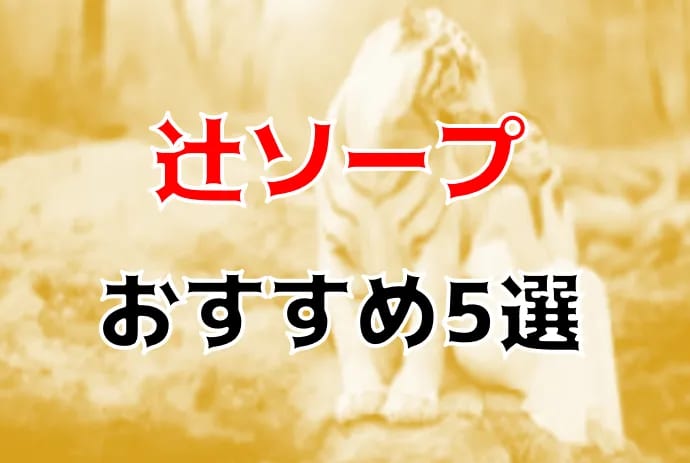 辻ソープ

おすすめ5選